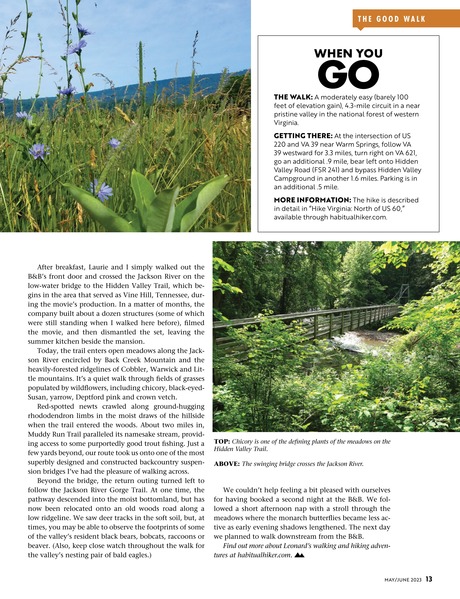 THE GOOD WALK

WHEN YOU GO

THE WALK: A moderately easy (barely 100 feet of elevation gain), 4.3-mile circuit in a near pristine valley in the national forest of western Virginia.

GETTING THERE: At the intersection of US 220 and VA 39 near Warm Springs, follow VA 39 westward for 3.3 miles, turn right on VA 621, go an additional .9 mile, bear left onto Hidden Valley Road (FSR 241) and bypass Hidden Valley Campground in another 1.6 miles. Parking is in an additional .5 mile.

MORE INFORMATION: The hike is described in detail in "Hike Virginia: North of US 60," available through habitualhiker.com.

After breakfast, Laurie and I simply walked out the B&B's front door and crossed the Jackson River on the low-water bridge to the Hidden Valley Trail, which begins in the area that served as Vine Hill, Tennessee, during the movie's production. In a matter of months, the company built about a dozen structures (some of which were still standing when I walked here before), filmed the movie, and then dismantled the set, leaving the summer kitchen beside the mansion.

Today, the trail enters open meadows along the Jackson River encircled by Back Creek Mountain and the heavily-forested ridgelines of Cobbler, Warwick and Little mountains. It's a quiet walk through fields of grasses populated by wildflowers, including chicory, black-eyed-Susan, yarrow, Deptford pink and crown vetch.

Red-spotted newts crawled along ground-hugging rhododendron limbs in the moist draws of the hillside when the trail entered the woods. About two miles in, Muddy Run Trail paralleled its namesake stream, providing access to some purportedly good trout fishing. Just a few yards beyond, our route took us onto one of the most superbly designed and constructed backcountry suspension bridges I've had the pleasure of walking across.

Beyond the bridge, the return outing turned left to follow the Jackson River Gorge Trail. At one time, the pathway descended into the moist bottomland, but has now been relocated onto an old woods road along a low ridgeline. We saw deer tracks in the soft soil, but, at times, you may be able to observe the footprints of some of the valley's resident black bears, bobcats, raccoons or beaver. (Also, keep close watch throughout the walk for the valley's nesting pair of bald eagles.)

TOP: Chicory is one of the defining plants of the meadows on the Hidden Valley Trail.

ABOVE: The swinging bridge crosses the Jackson River.

We couldn't help feeling a bit pleased with ourselves for having booked a second night at the B&B. We followed a short afternoon nap with a stroll through the meadows where the monarch butterflies became less active as early evening shadows lengthened. The next day we planned to walk downstream from the B&B.

Find out more about Leonard's walking and hiking adventures at habitualhiker.com.

MAY/JUNE 2023 13